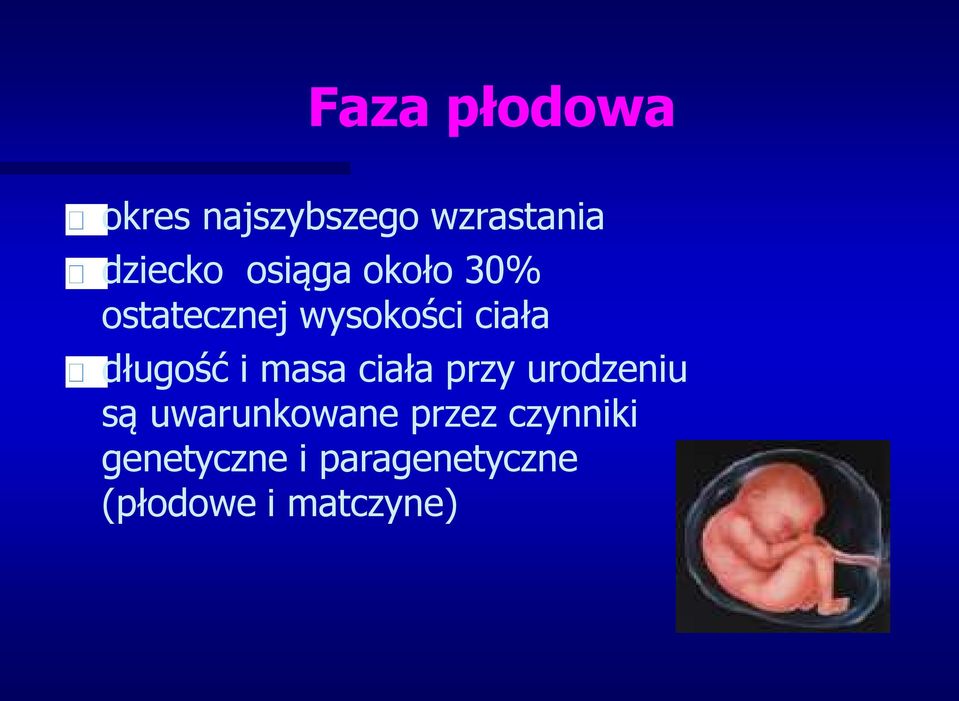 Faza płodowa

okres najszybszego wzrastania

dziecko osiąga około 30% ostatecznej wysokości ciała

długość i masa ciała przy urodzeniu są uwarunkowane przez czynniki genetyczne i paragenetyczne (płodowe i matczyne)